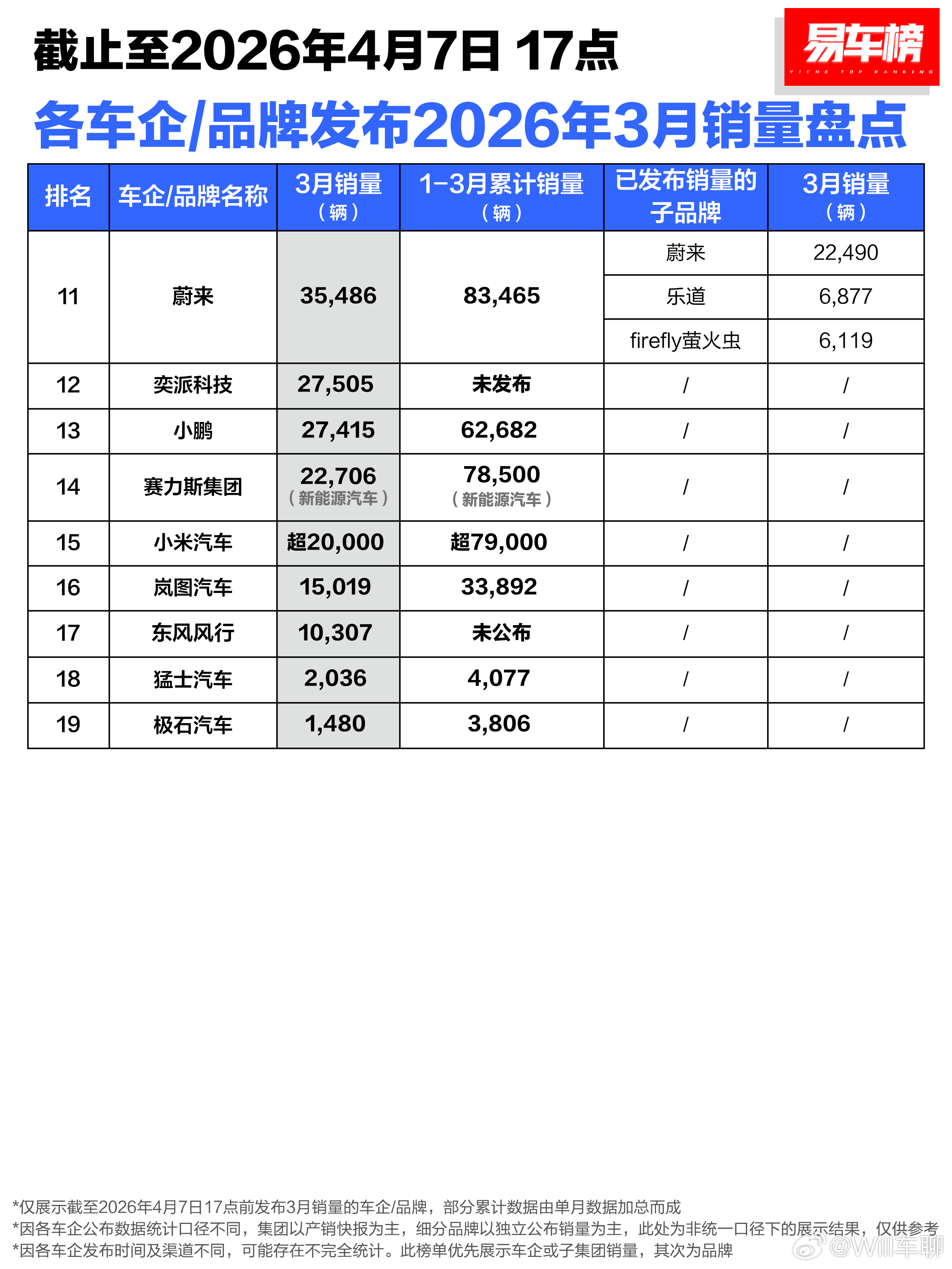 截止至2026年4月7日 17点

易车榜
YICHE TOP RANKING

各车企/品牌发布2026年3月销量盘点

| 排名 | 车企/品牌名称 | 3月销量（辆） | 1-3月累计销量（辆） | 已发布销量的子品牌 | 3月销量（辆） |
|---|---|---|---|---|---|
| 11 | 蔚来 | 35,486 | 83,465 | 蔚来 | 22,490 |
| | | | | 乐道 | 6,877 |
| | | | | firefly萤火虫 | 6,119 |
| 12 | 奕派科技 | 27,505 | 未发布 | / | / |
| 13 | 小鹏 | 27,415 | 62,682 | / | / |
| 14 | 赛力斯集团 | 22,706（新能源汽车） | 78,500（新能源汽车） | / | / |
| 15 | 小米汽车 | 超20,000 | 超79,000 | / | / |
| 16 | 岚图汽车 | 15,019 | 33,892 | / | / |
| 17 | 东风风行 | 10,307 | 未公布 | / | / |
| 18 | 猛士汽车 | 2,036 | 4,077 | / | / |
| 19 | 极石汽车 | 1,480 | 3,806 | / | / |

*仅展示截至2026年4月7日17点前发布3月销量的车企/品牌，部分累计数据由单月数据加总而成
*因各车企公布数据统计口径不同，集团以产销快报为主，细分品牌以独立公布销量为主，此处为非统一口径下的展示结果，仅供参考
*因各车企发布时间及渠道不同，可能存在不完全统计。此榜单优先展示车企或子集团销量，其次为品牌

@Will车聊